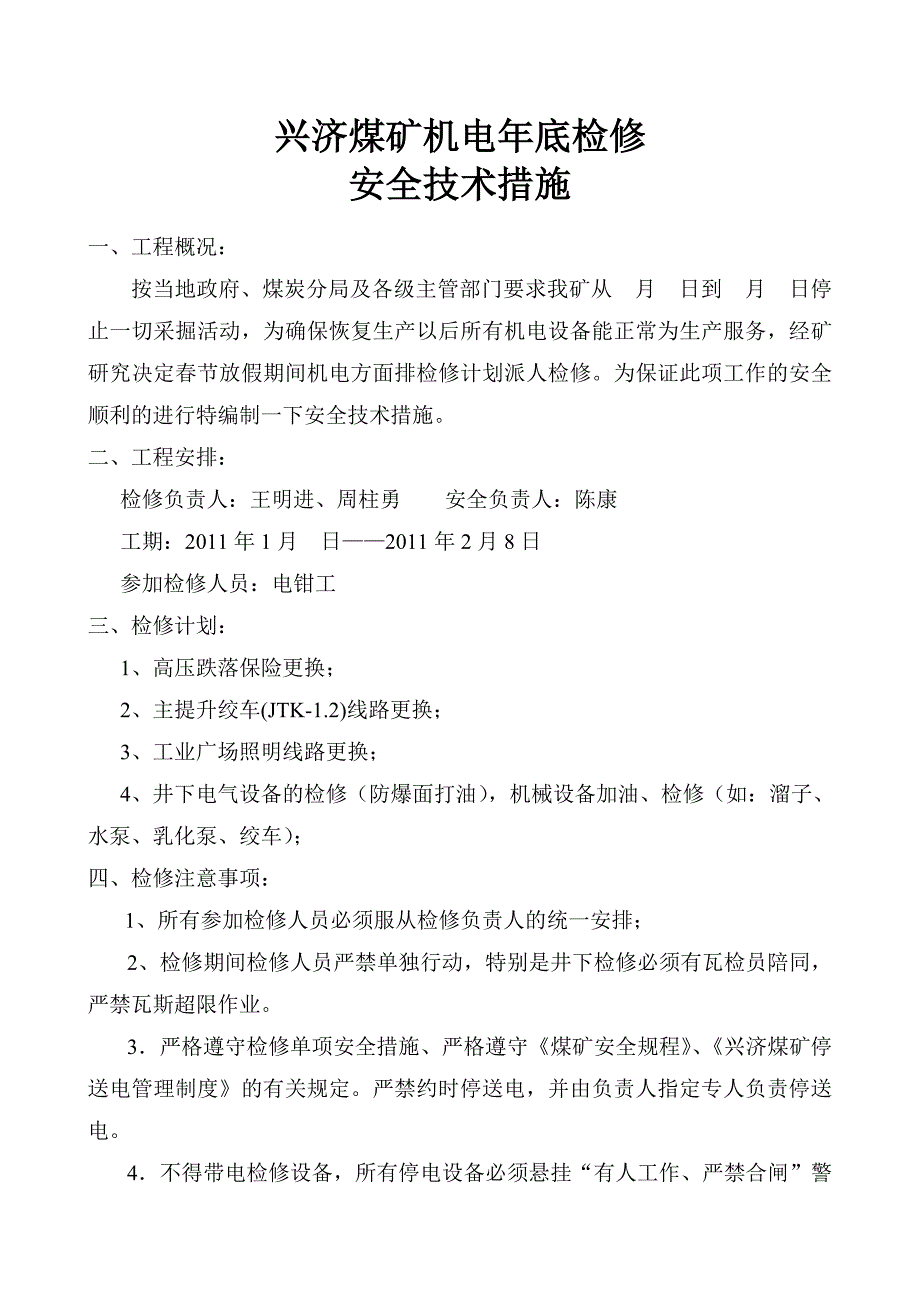 兴济煤矿机电年底检修
安全技术措施

一、工程概况：

按当地政府、煤炭分局及各级主管部门要求我矿从　月　日到　月　日停止一切采掘活动，为确保恢复生产以后所有机电设备能正常为生产服务，经矿研究决定春节放假期间机电方面排检修计划派人检修。为保证此项工作的安全顺利的进行特编制一下安全技术措施。

二、工程安排：

检修负责人：王明进、周柱勇　　安全负责人：陈康

工期：2011 年 1 月　日——2011 年 2 月 8 日

参加检修人员：电钳工

三、检修计划：

1、高压跌落保险更换；

2、主提升绞车(JTK-1.2)线路更换；

3、工业广场照明线路更换；

4、井下电气设备的检修（防爆面打油），机械设备加油、检修（如：溜子、水泵、乳化泵、绞车）；

四、检修注意事项：

1、所有参加检修人员必须服从检修负责人的统一安排；

2、检修期间检修人员严禁单独行动，特别是井下检修必须有瓦检员陪同，严禁瓦斯超限作业。

3．严格遵守检修单项安全措施、严格遵守《煤矿安全规程》、《兴济煤矿停送电管理制度》的有关规定。严禁约时停送电，并由负责人指定专人负责停送电。

4．不得带电检修设备，所有停电设备必须悬挂“有人工作、严禁合闸”警